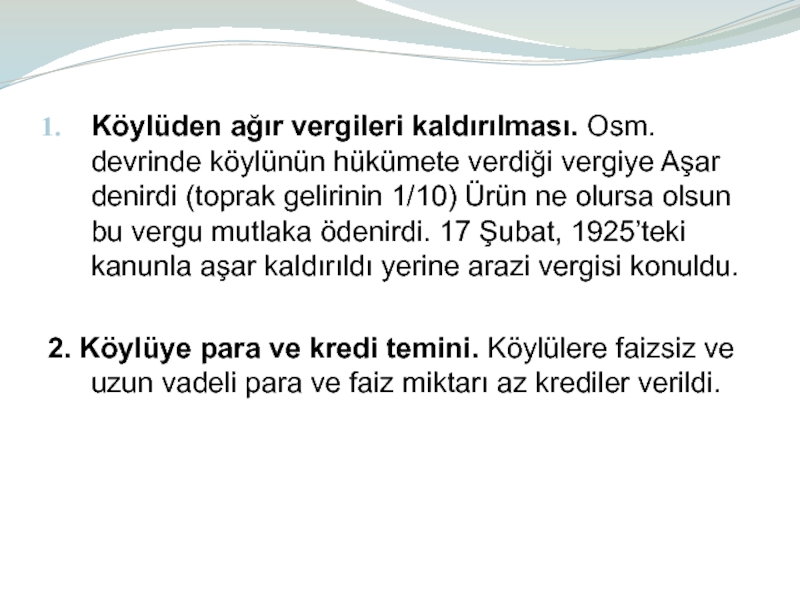 1. Köylüden ağır vergileri kaldırılması. Osm. devrinde köylünün hükümete verdiği vergiye Aşar denirdi (toprak gelirinin 1/10) Ürün ne olursa olsun bu vergu mutlaka ödenirdi. 17 Şubat, 1925'teki kanunla aşar kaldırıldı yerine arazi vergisi konuldu.

2. Köylüye para ve kredi temini. Köylülere faizsiz ve uzun vadeli para ve faiz miktarı az krediler verildi.